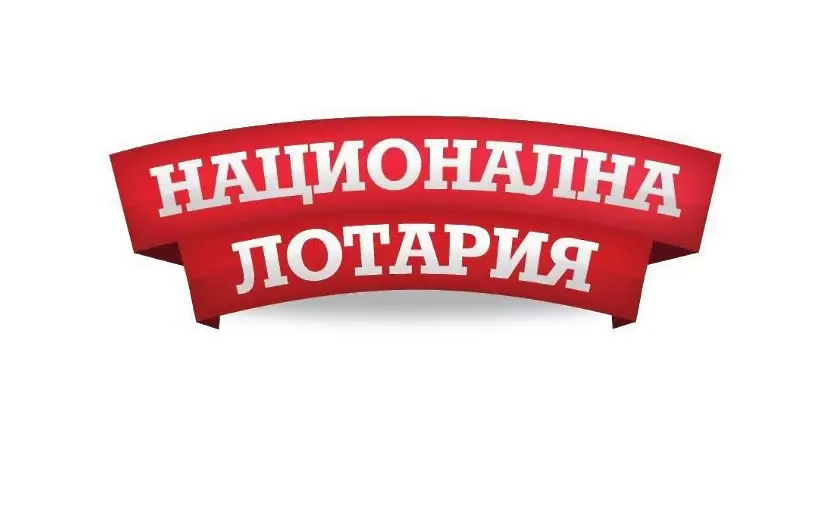 НАЦИОНАЛНА
ЛОТАРИЯ